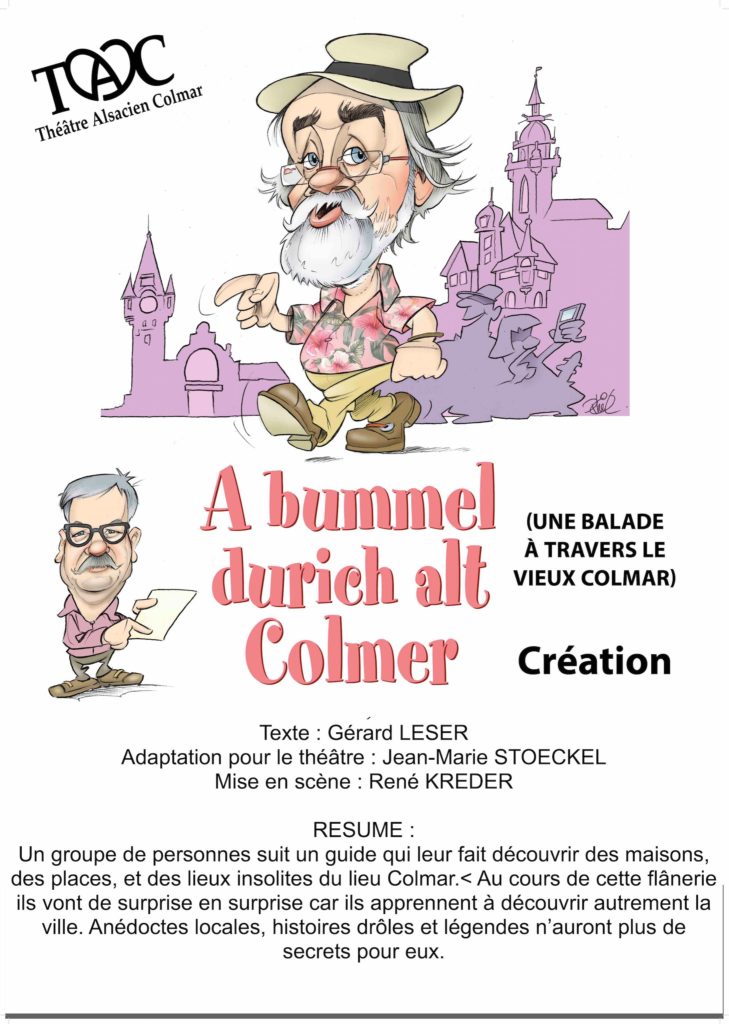 TAC
Théâtre Alsacien Colmar

A bummel durich alt Colmer

(UNE BALADE À TRAVERS LE VIEUX COLMAR)

Création

Texte : Gérard LESER
Adaptation pour le théâtre : Jean-Marie STOECKEL
Mise en scène : René KREDER

RESUME :
Un groupe de personnes suit un guide qui leur fait découvrir des maisons, des places, et des lieux insolites du lieu Colmar.< Au cours de cette flânerie ils vont de surprise en surprise car ils apprennent à découvrir autrement la ville. Anédoctes locales, histoires drôles et légendes n'auront plus de secrets pour eux.